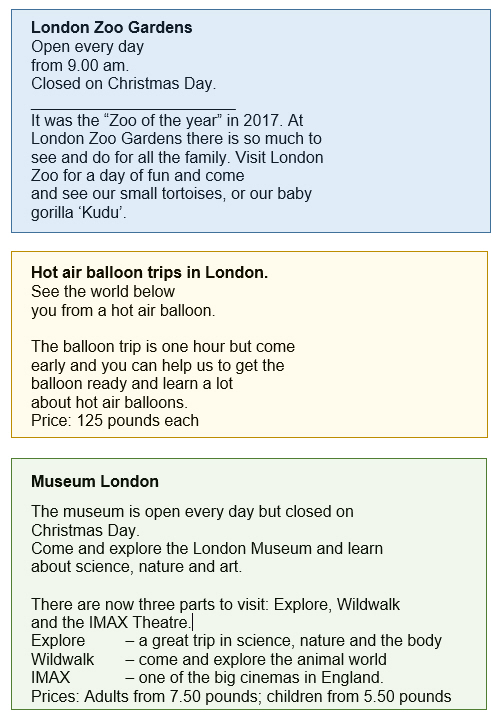 London Zoo Gardens
Open every day
from 9.00 am.
Closed on Christmas Day.

It was the “Zoo of the year” in 2017. At London Zoo Gardens there is so much to see and do for all the family. Visit London Zoo for a day of fun and come and see our small tortoises, or our baby gorilla ‘Kudu’.

Hot air balloon trips in London.
See the world below you from a hot air balloon.

The balloon trip is one hour but come early and you can help us to get the balloon ready and learn a lot about hot air balloons.
Price: 125 pounds each

Museum London

The museum is open every day but closed on Christmas Day.
Come and explore the London Museum and learn about science, nature and art.

There are now three parts to visit: Explore, Wildwalk and the IMAX Theatre.
Explore – a great trip in science, nature and the body
Wildwalk – come and explore the animal world
IMAX – one of the big cinemas in England.
Prices: Adults from 7.50 pounds; children from 5.50 pounds